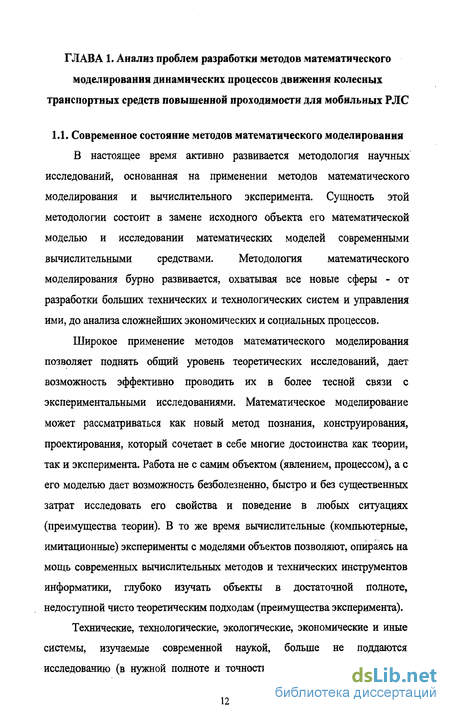 ГЛАВА 1. Анализ проблем разработки методов математического моделирования динамических процессов движения колесных транспортных средств повышенной проходимости для мобильных РЛС

1.1. Современное состояние методов математического моделирования

В настоящее время активно развивается методология научных исследований, основанная на применении методов математического моделирования и вычислительного эксперимента. Сущность этой методологии состоит в замене исходного объекта его математической моделью и исследовании математических моделей современными вычислительными средствами. Методология математического моделирования бурно развивается, охватывая все новые сферы - от разработки больших технических и технологических систем и управления ими, до анализа сложнейших экономических и социальных процессов.

Широкое применение методов математического моделирования позволяет поднять общий уровень теоретических исследований, дает возможность эффективно проводить их в более тесной связи с экспериментальными исследованиями. Математическое моделирование может рассматриваться как новый метод познания, конструирования, проектирования, который сочетает в себе многие достоинства как теории, так и эксперимента. Работа не с самим объектом (явлением, процессом), а с его моделью дает возможность безболезненно, быстро и без существенных затрат исследовать его свойства и поведение в любых ситуациях (преимущества теории). В то же время вычислительные (компьютерные, имитационные) эксперименты с моделями объектов позволяют, опираясь на мощь современных вычислительных методов и технических инструментов информатики, глубоко изучать объекты в достаточной полноте, недоступной чисто теоретическим подходам (преимущества эксперимента).

Технические, технологические, экологические, экономические и иные системы, изучаемые современной наукой, больше не поддаются исследованию (в нужной полноте и точност

12

dsLib.net
библиотека диссертаций